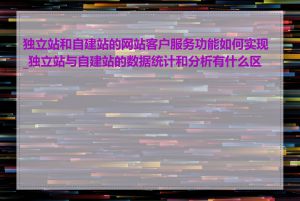 独立站和自建站的网站客户服务功能如何实现_独立站与自建站的数据统计和分析有什么区